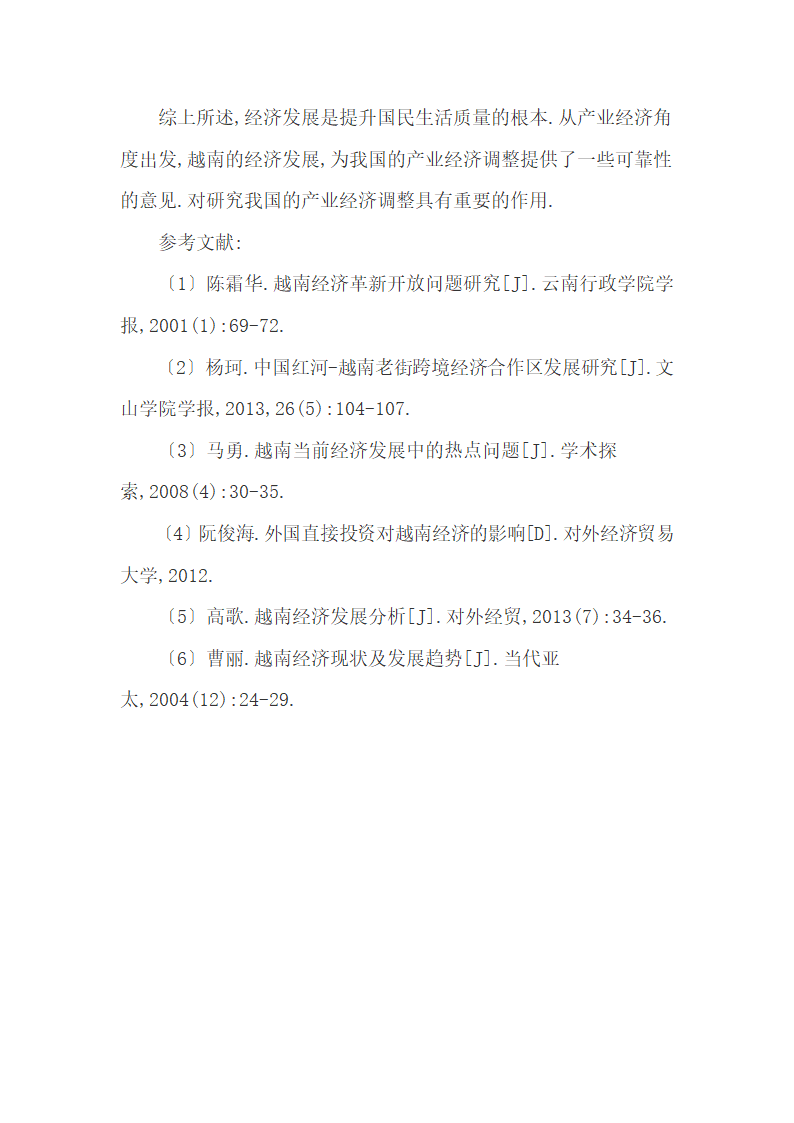 综上所述,经济发展是提升国民生活质量的根本.从产业经济角度出发,越南的经济发展,为我国的产业经济调整提供了一些可靠性的意见.对研究我国的产业经济调整具有重要的作用.

参考文献:

〔1〕陈霜华.越南经济革新开放问题研究[J].云南行政学院学报,2001(1):69-72.

〔2〕杨珂.中国红河-越南老街跨境经济合作区发展研究[J].文山学院学报,2013,26(5):104-107.

〔3〕马勇.越南当前经济发展中的热点问题[J].学术探索,2008(4):30-35.

〔4〕阮俊海.外国直接投资对越南经济的影响[D].对外经济贸易大学,2012.

〔5〕高歌.越南经济发展分析[J].对外经贸,2013(7):34-36.

〔6〕曹丽.越南经济现状及发展趋势[J].当代亚太,2004(12):24-29.